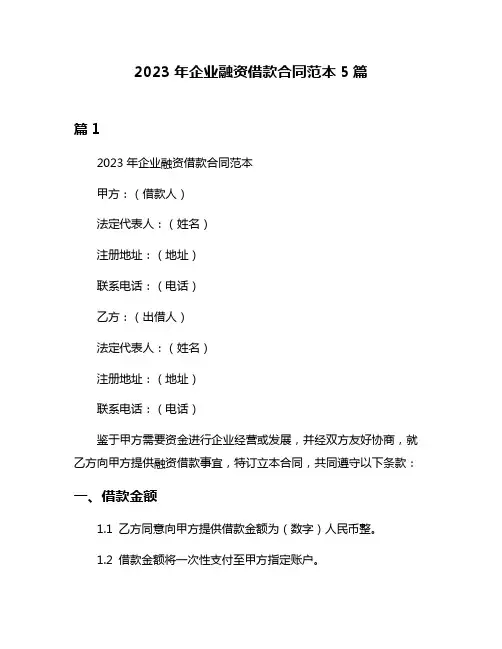 2023 年企业融资借款合同范本 5 篇

篇 1

2023 年企业融资借款合同范本

甲方：（借款人）

法定代表人：（姓名）

注册地址：（地址）

联系电话：（电话）

乙方：（出借人）

法定代表人：（姓名）

注册地址：（地址）

联系电话：（电话）

鉴于甲方需要资金进行企业经营或发展，并经双方友好协商，就乙方向甲方提供融资借款事宜，特订立本合同，共同遵守以下条款：

一、借款金额

1.1 乙方同意向甲方提供借款金额为（数字）人民币整。

1.2 借款金额将一次性支付至甲方指定账户。